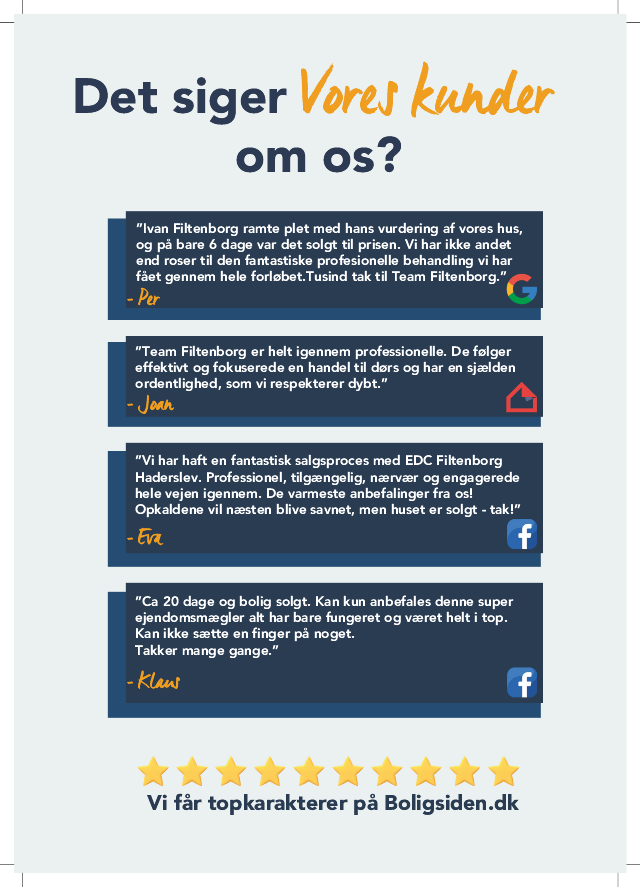 Det siger Vores kunder om os?

"Ivan Filtenborg ramte plet med hans vurdering af vores hus, og på bare 6 dage var det solgt til prisen. Vi har ikke andet end roser til den fantastiske profesionelle behandling vi har fået gennem hele forløbet.Tusind tak til Team Filtenborg."

- Per

"Team Filtenborg er helt igennem professionelle. De følger effektivt og fokuserede en handel til dørs og har en sjælden ordentlighed, som vi respekterer dybt."

- Joan

"Vi har haft en fantastisk salgsproces med EDC Filtenborg Haderslev. Professionel, tilgængelig, nærvær og engagerede hele vejen igennem. De varmeste anbefalinger fra os! Opkaldene vil næsten blive savnet, men huset er solgt - tak!"

- Eva

"Ca 20 dage og bolig solgt. Kan kun anbefales denne super ejendomsmægler alt har bare fungeret og været helt i top. Kan ikke sætte en finger på noget.
Takker mange gange."

- Klaus

Vi får topkarakterer på Boligsiden.dk